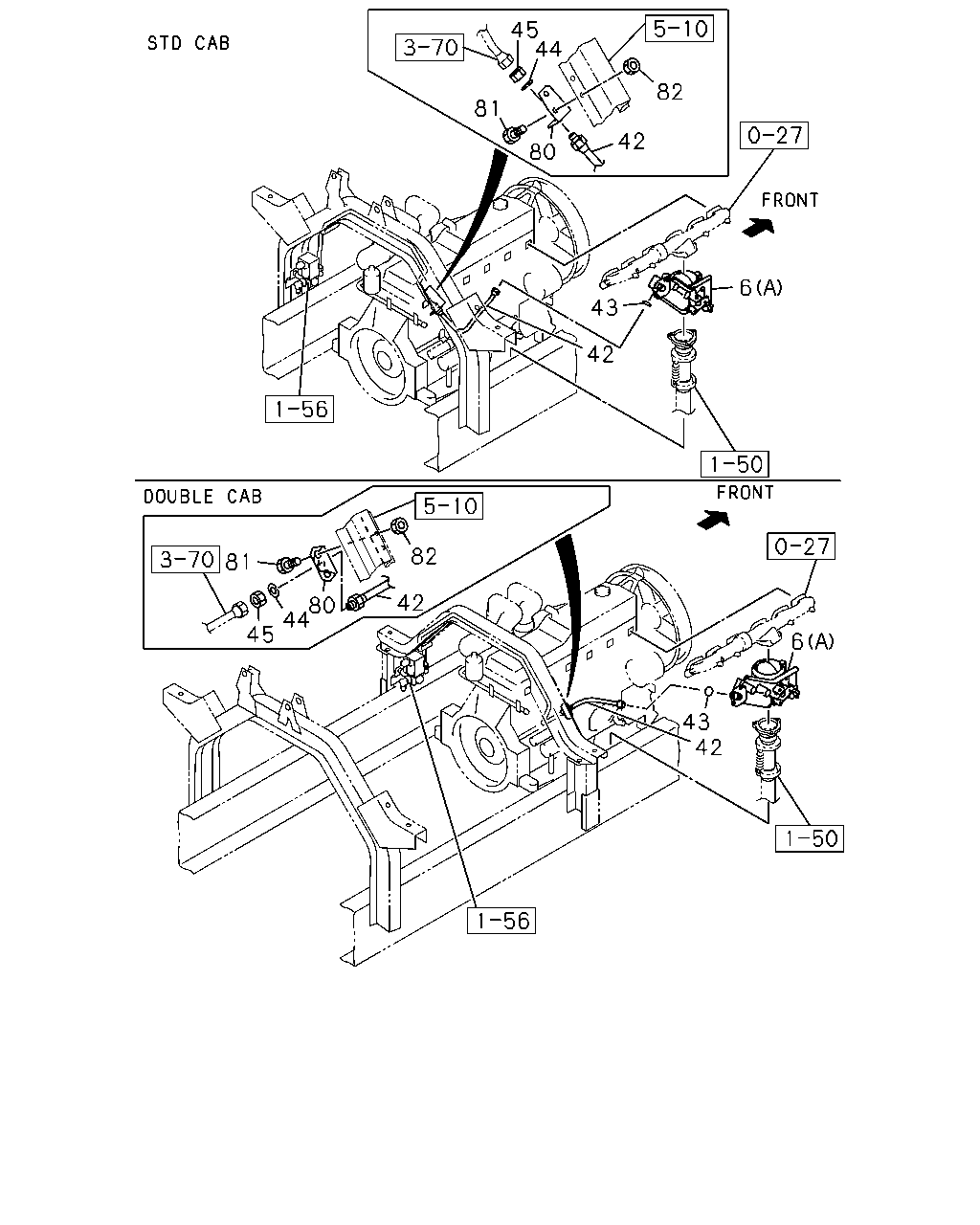 STD CAB

3-70
45
44
5-10
82
81
80
42
0-27
FRONT
6(A)
43
42
1-56
1-50

DOUBLE CAB

5-10
3-70
81
82
80
42
45
44
FRONT
0-27
6(A)
43
42
1-50
1-56